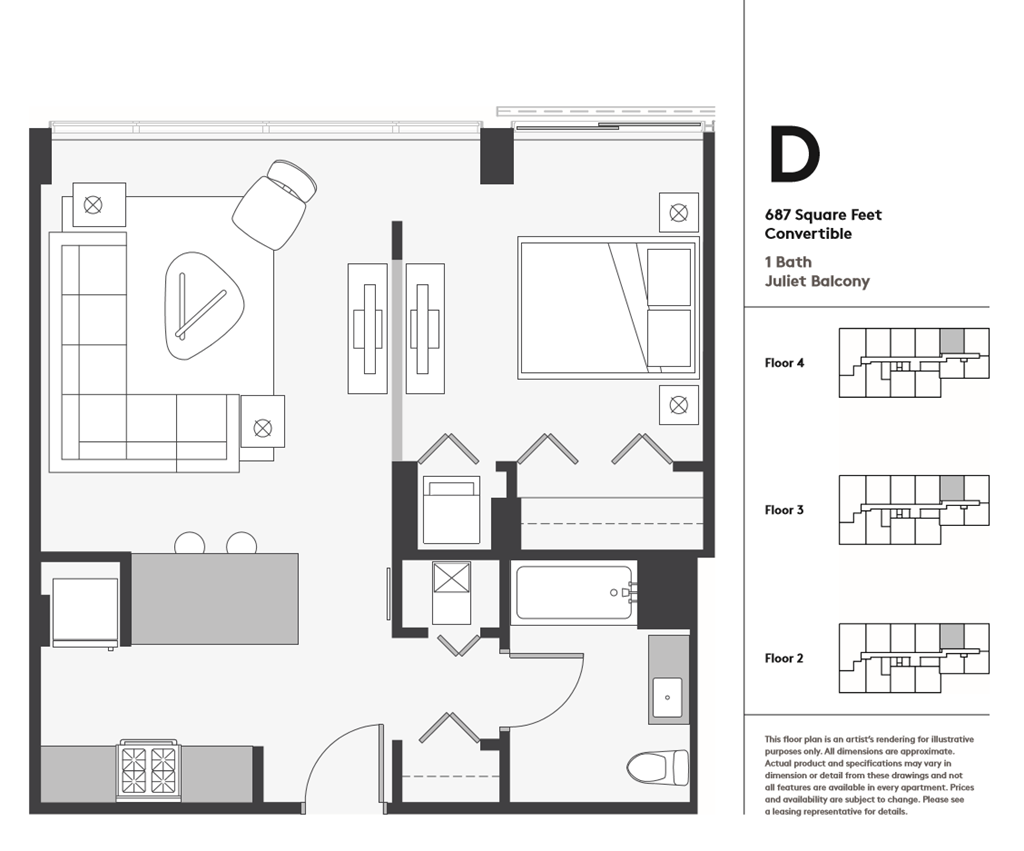 D

687 Square Feet
Convertible

1 Bath
Juliet Balcony

Floor 4

Floor 3

Floor 2

This floor plan is an artist's rendering for illustrative purposes only. All dimensions are approximate. Actual product and specifications may vary in dimension or detail from these drawings and not all features are available in every apartment. Prices and availability are subject to change. Please see a leasing representative for details.